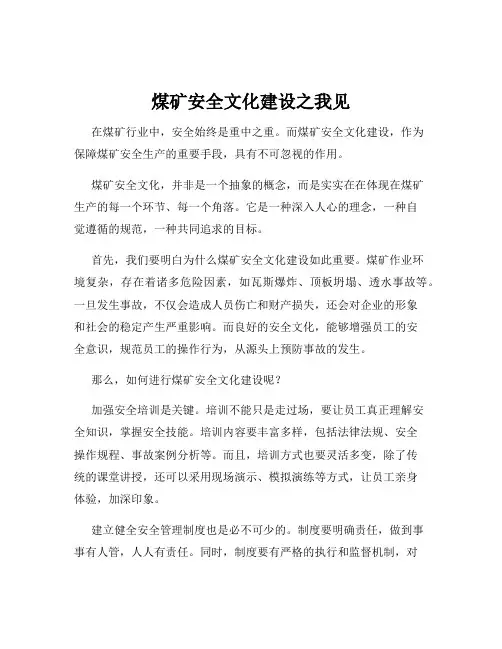 煤矿安全文化建设之我见

在煤矿行业中，安全始终是重中之重。而煤矿安全文化建设，作为保障煤矿安全生产的重要手段，具有不可忽视的作用。

煤矿安全文化，并非是一个抽象的概念，而是实实在在体现在煤矿生产的每一个环节、每一个角落。它是一种深入人心的理念，一种自觉遵循的规范，一种共同追求的目标。

首先，我们要明白为什么煤矿安全文化建设如此重要。煤矿作业环境复杂，存在着诸多危险因素，如瓦斯爆炸、顶板坍塌、透水事故等。一旦发生事故，不仅会造成人员伤亡和财产损失，还会对企业的形象和社会的稳定产生严重影响。而良好的安全文化，能够增强员工的安全意识，规范员工的操作行为，从源头上预防事故的发生。

那么，如何进行煤矿安全文化建设呢？

加强安全培训是关键。培训不能只是走过场，要让员工真正理解安全知识，掌握安全技能。培训内容要丰富多样，包括法律法规、安全操作规程、事故案例分析等。而且，培训方式也要灵活多变，除了传统的课堂讲授，还可以采用现场演示、模拟演练等方式，让员工亲身体验，加深印象。

建立健全安全管理制度也是必不可少的。制度要明确责任，做到事事有人管，人人有责任。同时，制度要有严格的执行和监督机制，对